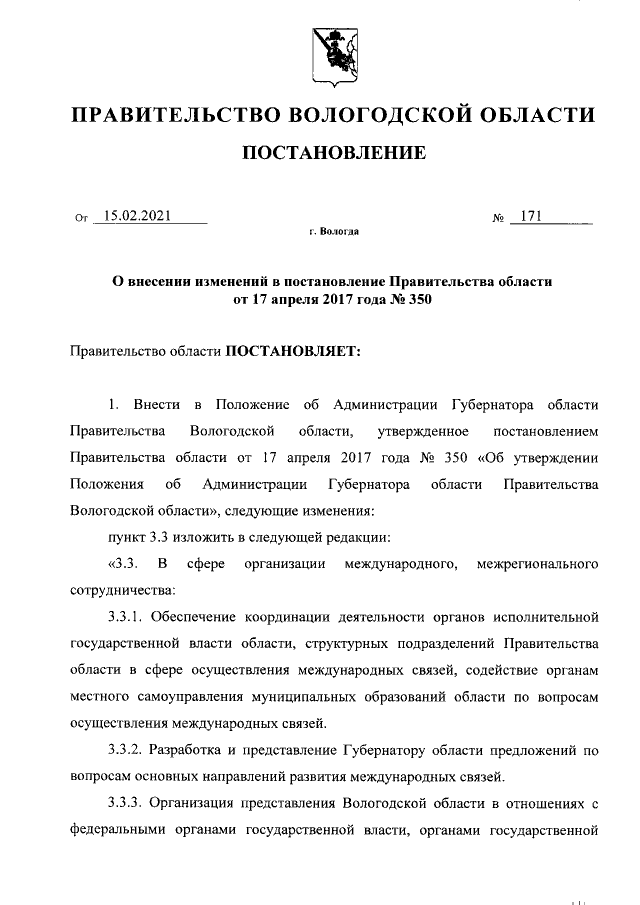 ПРАВИТЕЛЬСТВО ВОЛОГОДСКОЙ ОБЛАСТИ

ПОСТАНОВЛЕНИЕ

От 15.02.2021 № 171

г. Вологда

О внесении изменений в постановление Правительства области от 17 апреля 2017 года № 350

Правительство области ПОСТАНОВЛЯЕТ:

1. Внести в Положение об Администрации Губернатора области Правительства Вологодской области, утвержденное постановлением Правительства области от 17 апреля 2017 года № 350 «Об утверждении Положения об Администрации Губернатора области Правительства Вологодской области», следующие изменения:

пункт 3.3 изложить в следующей редакции:

«3.3. В сфере организации международного, межрегионального сотрудничества:

3.3.1. Обеспечение координации деятельности органов исполнительной государственной власти области, структурных подразделений Правительства области в сфере осуществления международных связей, содействие органам местного самоуправления муниципальных образований области по вопросам осуществления международных связей.

3.3.2. Разработка и представление Губернатору области предложений по вопросам основных направлений развития международных связей.

3.3.3. Организация представления Вологодской области в отношениях с федеральными органами государственной власти, органами государственной